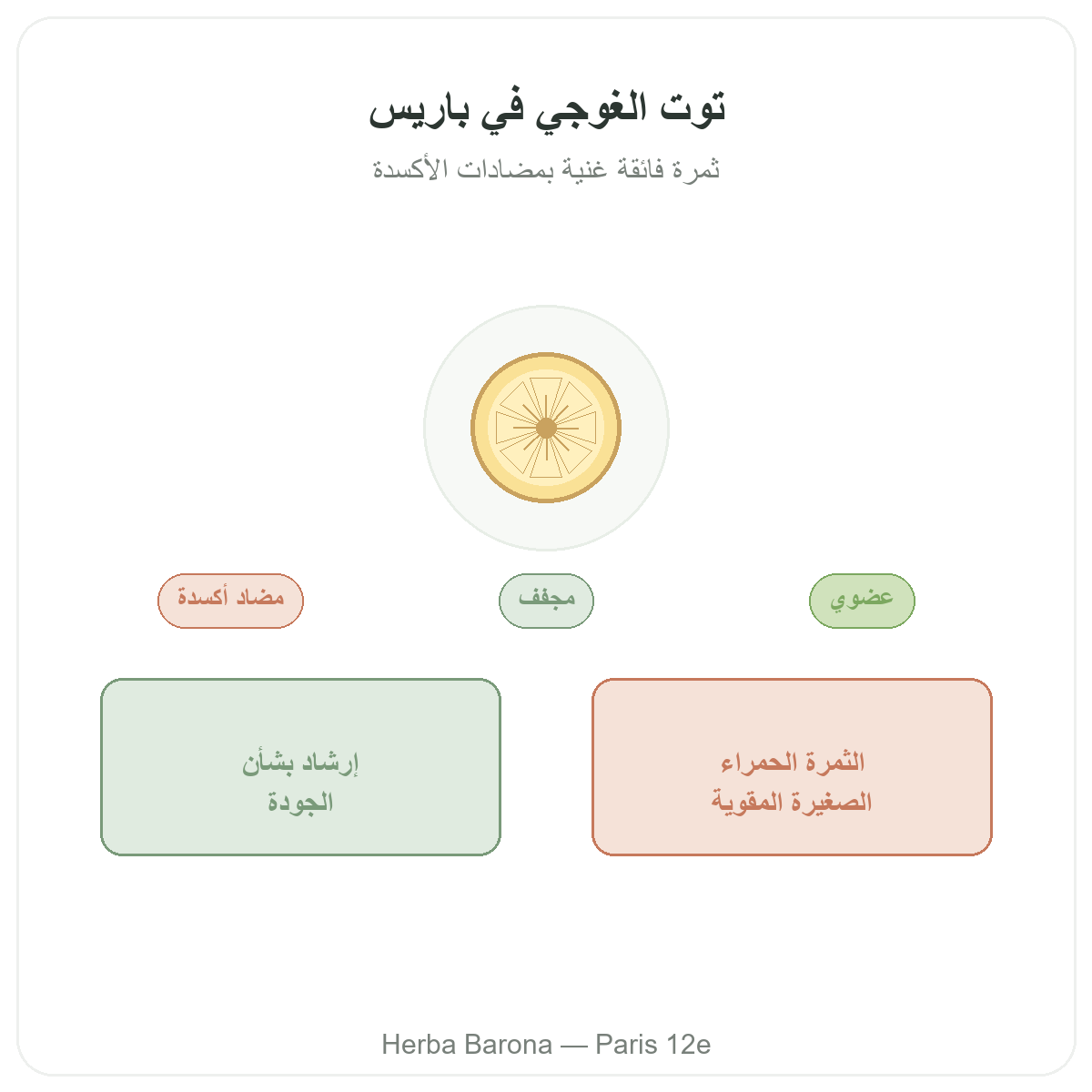 توت الغوجي في باريس

ثمرة فائقة غنية بمضادات الأكسدة

عضوي

مجفف

مضاد أكسدة

الثمرة الحمراء الصغيرة المقوية

إرشاد بشأن الجودة

Herba Barona — Paris 12e